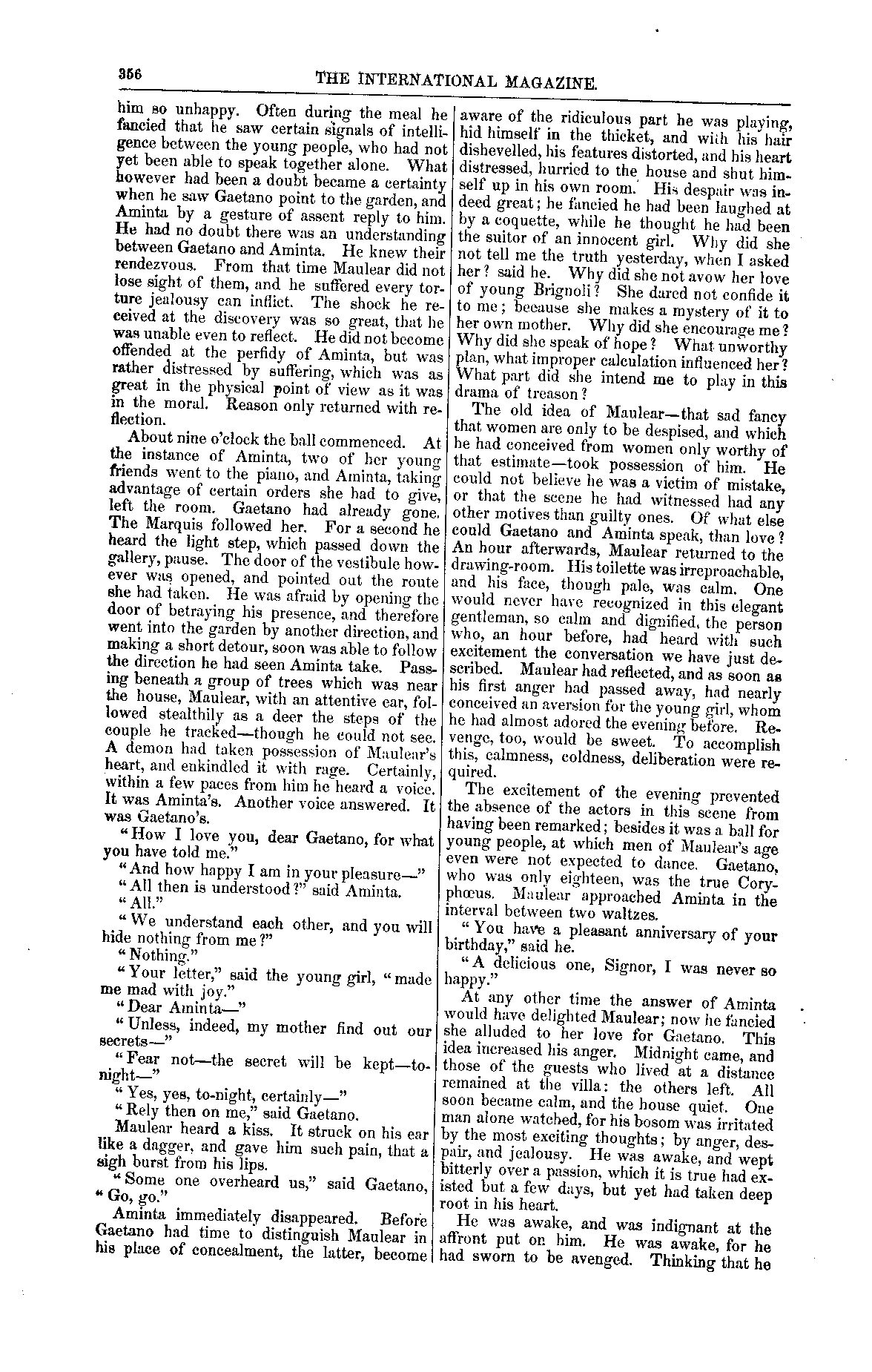 356 THE INTERNATIONAL MAGAZINE.

him so unhappy. Often during the meal he fancied that he saw certain signals of intelligence between the young people, who had not yet been able to speak together alone. What however had been a doubt became a certainty when he saw Gaetano point to the garden, and Aminta by a gesture of assent reply to him. He had no doubt there was an understanding between Gaetano and Aminta. He knew their rendezvous. From that time Maulear did not lose sight of them, and he suffered every torture jealousy can inflict. The shock he received at the discovery was so great, that he was unable even to reflect. He did not become offended at the perfidy of Aminta, but was rather distressed by suffering, which was as great in the physical point of view as it was in the moral. Reason only returned with reflection.

About nine o'clock the ball commenced. At the instance of Aminta, two of her young friends went to the piano, and Aminta, taking advantage of certain orders she had to give, left the room. Gaetano had already gone. The Marquis followed her. For a second he heard the light step, which passed down the gallery, pause. The door of the vestibule however was opened, and pointed out the route she had taken. He was afraid by opening the door of betraying his presence, and therefore went into the garden by another direction, and making a short detour, soon was able to follow the direction he had seen Aminta take. Passing beneath a group of trees which was near the house, Maulear, with an attentive ear, followed stealthily as a deer the steps of the couple he tracked—though he could not see. A demon had taken possession of Maulear's heart, and enkindled it with rage. Certainly, within a few paces from him he heard a voice. It was Aminta's. Another voice answered. It was Gaetano's.

"How I love you, dear Gaetano, for what you have told me."

"And how happy I am in your pleasure—"

"All then is understood?" said Aminta.

"All."

"We understand each other, and you will hide nothing from me?"

"Nothing."

"Your letter," said the young girl, "made me mad with joy."

"Dear Aminta—"

"Unless, indeed, my mother find out our secrets—"

"Fear not—the secret will be kept—to-night—"

"Yes, yes, to-night, certainly—"

"Rely then on me," said Gaetano.

Maulear heard a kiss. It struck on his ear like a dagger, and gave him such pain, that a sigh burst from his lips.

"Some one overheard us," said Gaetano, "Go, go."

Aminta immediately disappeared. Before Gaetano had time to distinguish Maulear in his place of concealment, the latter, become aware of the ridiculous part he was playing, hid himself in the thicket, and with his hair dishevelled, his features distorted, and his heart distressed, hurried to the house and shut himself up in his own room. His despair was indeed great; he fancied he had been laughed at by a coquette, while he thought he had been the suitor of an innocent girl. Why did she not tell me the truth yesterday, when I asked her? said he. Why did she not avow her love of young Brignoli? She dared not confide it to me; because she makes a mystery of it to her own mother. Why did she encourage me? Why did she speak of hope? What unworthy plan, what improper calculation influenced her? What part did she intend me to play in this drama of treason?

The old idea of Maulear—that sad fancy that women are only to be despised, and which he had conceived from women only worthy of that estimate—took possession of him. He could not believe he was a victim of mistake, or that the scene he had witnessed had any other motives than guilty ones. Of what else could Gaetano and Aminta speak, than love? An hour afterwards, Maulear returned to the drawing-room. His toilette was irreproachable, and his face, though pale, was calm. One would never have recognized in this elegant gentleman, so calm and dignified, the person who, an hour before, had heard with such excitement the conversation we have just described. Maulear had reflected, and as soon as his first anger had passed away, had nearly conceived an aversion for the young girl, whom he had almost adored the evening before. Revenge, too, would be sweet. To accomplish this, calmness, coldness, deliberation were required.

The excitement of the evening prevented the absence of the actors in this scene from having been remarked; besides it was a ball for young people, at which men of Maulear's age even were not expected to dance. Gaetano, who was only eighteen, was the true Coryphœus. Maulear approached Aminta in the interval between two waltzes.

"You have a pleasant anniversary of your birthday," said he.

"A delicious one, Signor, I was never so happy."

At any other time the answer of Aminta would have delighted Maulear; now he fancied she alluded to her love for Gaetano. This idea increased his anger. Midnight came, and those of the guests who lived at a distance remained at the villa: the others left. All soon became calm, and the house quiet. One man alone watched, for his bosom was irritated by the most exciting thoughts; by anger, despair, and jealousy. He was awake, and wept bitterly over a passion, which it is true had existed but a few days, but yet had taken deep root in his heart.

He was awake, and was indignant at the affront put on him. He was awake, for he had sworn to be avenged. Thinking that he